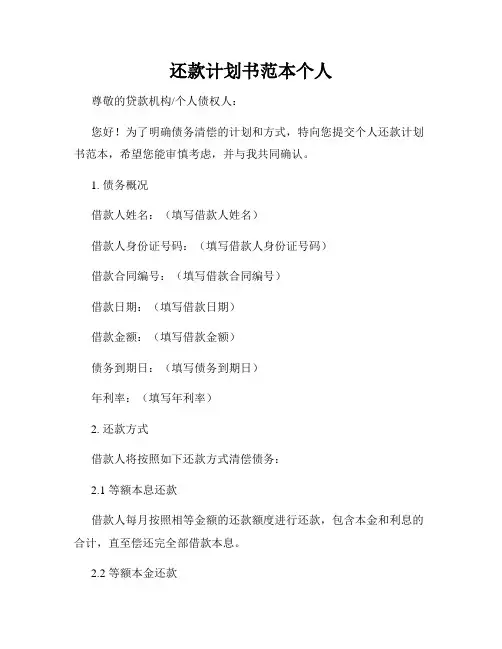 还款计划书范本个人

尊敬的贷款机构/个人债权人：

您好！为了明确债务清偿的计划和方式，特向您提交个人还款计划书范本，希望您能审慎考虑，并与我共同确认。

1. 债务概况

借款人姓名：（填写借款人姓名）

借款人身份证号码：（填写借款人身份证号码）

借款合同编号：（填写借款合同编号）

借款日期：（填写借款日期）

借款金额：（填写借款金额）

债务到期日：（填写债务到期日）

年利率：（填写年利率）

2. 还款方式

借款人将按照如下还款方式清偿债务：

2.1 等额本息还款

借款人每月按照相等金额的还款额度进行还款，包含本金和利息的合计，直至偿还完全部借款本息。

2.2 等额本金还款